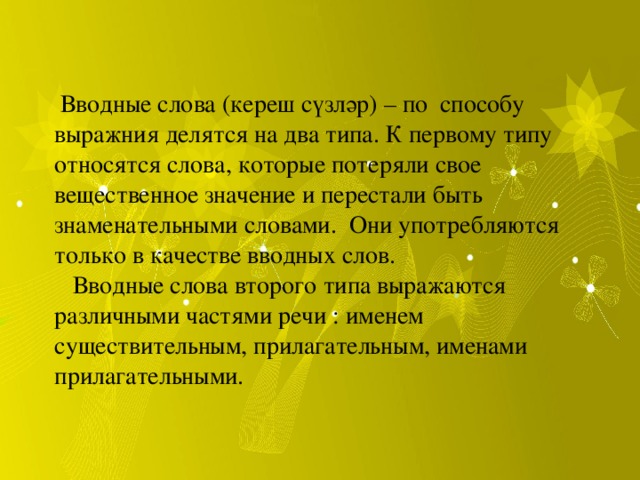 Вводные слова (кереш сүзләр) – по способу выражния делятся на два типа. К первому типу относятся слова, которые потеряли свое вещественное значение и перестали быть знаменательными словами. Они употребляются только в качестве вводных слов.

Вводные слова второго типа выражаются различными частями речи : именем существительным, прилагательным, именами прилагательными.